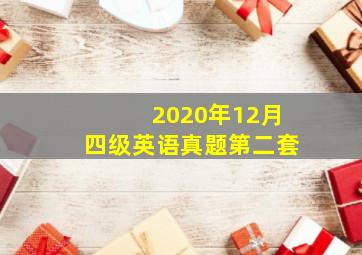 2020年12月
四级英语真题第二套